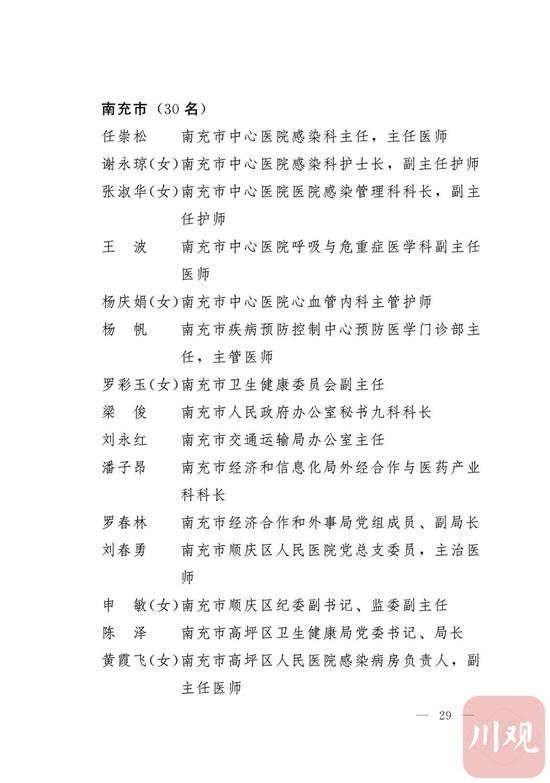 南充市（30 名）

任崇松　南充市中心医院感染科主任，主任医师

谢永琼（女）南充市中心医院感染科护士长，副主任护师

张淑华（女）南充市中心医院医院感染管理科科长，副主任护师

王　波　南充市中心医院呼吸与危重症医学科副主任医师

杨庆娟（女）南充市中心医院心血管内科主管护师

杨　帆　南充市疾病预防控制中心预防医学门诊部主任，主管医师

罗彩玉（女）南充市卫生健康委员会副主任

梁　俊　南充市人民政府办公室秘书九科科长

刘永红　南充市交通运输局办公室主任

潘子昂　南充市经济和信息化局外经合作与医药产业科科长

罗春林　南充市经济合作和外事局党组成员、副局长

刘春勇　南充市顺庆区人民医院党总支委员，主治医师

申　敏（女）南充市顺庆区纪委副书记、监委副主任

陈　泽　南充市高坪区卫生健康局党委书记、局长

黄霞飞（女）南充市高坪区人民医院感染病房负责人，副主任医师

— 29 —

川观